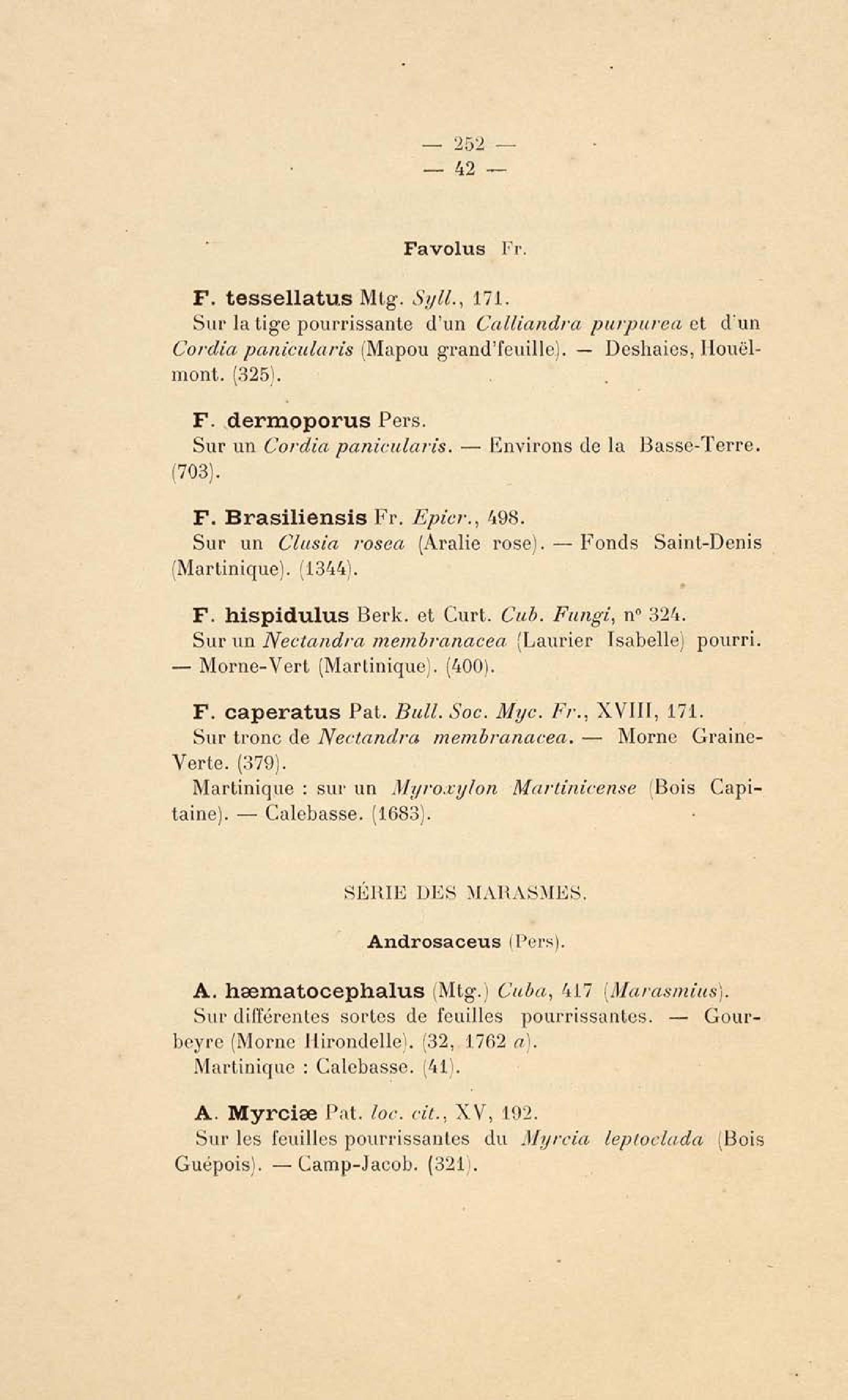 — 252 —
— 42 —

Favolus Fr.

F. tessellatus Mtg. Syll., 171.
Sur la tige pourrissante d'un Calliandra purpurea et d'un Cordia panicularis (Mapou grand'feuille). — Deshaies, Houëlmont. (325).

F. dermoporus Pers.
Sur un Cordia panicularis. — Environs de la Basse-Terre. (703).

F. Brasiliensis Fr. Epicr., 498.
Sur un Clusia rosea (Aralie rose). — Fonds Saint-Denis (Martinique). (1344).

F. hispidulus Berk. et Curt. Cub. Fungi, n° 324.
Sur un Nectandra membranacea (Laurier Isabelle) pourri. — Morne-Vert (Martinique). (400).

F. caperatus Pat. Bull. Soc. Myc. Fr., XVIII, 171.
Sur tronc de Nectandra membranacea. — Morne Graine-Verte. (379).
Martinique : sur un Myroxylon Martinicense (Bois Capitaine). — Calebasse. (1683).

SÉRIE DES MARASMES.

Androsaceus (Pers).

A. hæmatocephalus (Mtg.) Cuba, 417 (Marasmius).
Sur différentes sortes de feuilles pourrissantes. — Gourbeyre (Morne Hirondelle). (32, 1762 a).
Martinique : Calebasse. (41).

A. Myrciæ Pat. loc. cit., XV, 192.
Sur les feuilles pourrissantes du Myrcia leptoclada (Bois Guépois). — Camp-Jacob. (321).